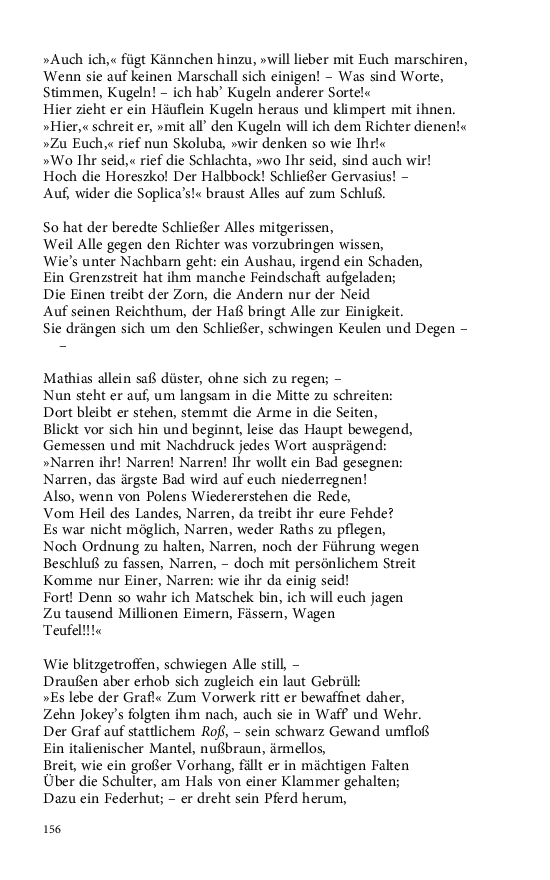 »Auch ich,« fügt Kännchen hinzu, »will lieber mit Euch marschiren, Wenn sie auf keinen Marschall sich einigen! – Was sind Worte, Stimmen, Kugeln! – ich hab' Kugeln anderer Sorte!«
Hier zieht er ein Häuflein Kugeln heraus und klimpert mit ihnen.
»Hier,« schreit er, »mit all' den Kugeln will ich dem Richter dienen!«
»Zu Euch,« rief nun Skoluba, »wir denken so wie Ihr!«
»Wo Ihr seid,« rief die Schlachta, »wo Ihr seid, sind auch wir!
Hoch die Horeszko! Der Halbbock! Schließer Gervasius! –
Auf, wider die Soplica's!« braust Alles auf zum Schluß.

So hat der beredte Schließer Alles mitgerissen,
Weil Alle gegen den Richter was vorzubringen wissen,
Wie's unter Nachbarn geht: ein Aushau, irgend ein Schaden,
Ein Grenzstreit hat ihm manche Feindschaft aufgeladen;
Die Einen treibt der Zorn, die Andern nur der Neid
Auf seinen Reichthum, der Haß bringt Alle zur Einigkeit.
Sie drängen sich um den Schließer, schwingen Keulen und Degen – –

Mathias allein saß düster, ohne sich zu regen; –
Nun steht er auf, um langsam in die Mitte zu schreiten:
Dort bleibt er stehen, stemmt die Arme in die Seiten,
Blickt vor sich hin und beginnt, leise das Haupt bewegend,
Gemessen und mit Nachdruck jedes Wort ausprägend:
»Narren ihr! Narren! Narren! Ihr wollt ein Bad gesegnen:
Narren, das ärgste Bad wird auf euch niederregnen!
Also, wenn von Polens Wiedererstehen die Rede,
Vom Heil des Landes, Narren, da treibt ihr eure Fehde?
Es war nicht möglich, Narren, weder Raths zu pflegen,
Noch Ordnung zu halten, Narren, noch der Führung wegen
Beschluß zu fassen, Narren, – doch mit persönlichem Streit
Komme nur Einer, Narren: wie ihr da einig seid!
Fort! Denn so wahr ich Matschek bin, ich will euch jagen
Zu tausend Millionen Eimern, Fässern, Wagen
Teufel!!!«

Wie blitzgetroffen, schwiegen Alle still, –
Draußen aber erhob sich zugleich ein laut Gebrüll:
»Es lebe der Graf!« Zum Vorwerk ritt er bewaffnet daher,
Zehn Jokey's folgten ihm nach, auch sie in Waff' und Wehr.
Der Graf auf stattlichem Roß, – sein schwarz Gewand umfloß
Ein italienischer Mantel, nußbraun, ärmellos,
Breit, wie ein großer Vorhang, fällt er in mächtigen Falten
Über die Schulter, am Hals von einer Klammer gehalten;
Dazu ein Federhut; – er dreht sein Pferd herum,

156